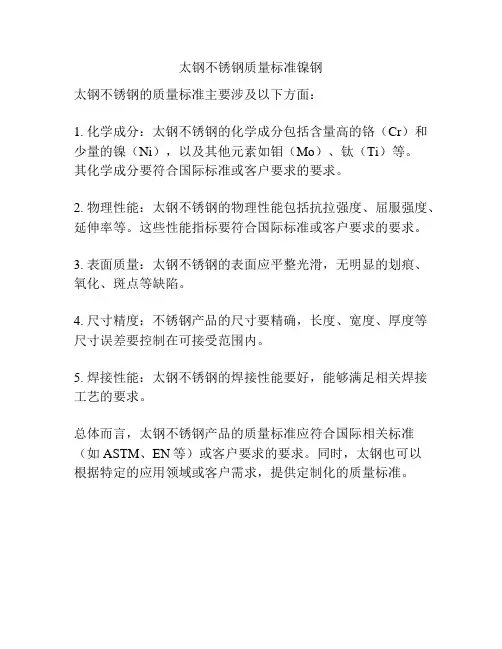 太钢不锈钢质量标准镍钢

太钢不锈钢的质量标准主要涉及以下方面：

1. 化学成分：太钢不锈钢的化学成分包括含量高的铬（Cr）和少量的镍（Ni），以及其他元素如钼（Mo）、钛（Ti）等。其化学成分要符合国际标准或客户要求的要求。

2. 物理性能：太钢不锈钢的物理性能包括抗拉强度、屈服强度、延伸率等。这些性能指标要符合国际标准或客户要求的要求。

3. 表面质量：太钢不锈钢的表面应平整光滑，无明显的划痕、氧化、斑点等缺陷。

4. 尺寸精度：不锈钢产品的尺寸要精确，长度、宽度、厚度等尺寸误差要控制在可接受范围内。

5. 焊接性能：太钢不锈钢的焊接性能要好，能够满足相关焊接工艺的要求。

总体而言，太钢不锈钢产品的质量标准应符合国际相关标准（如 ASTM、EN 等）或客户要求的要求。同时，太钢也可以根据特定的应用领域或客户需求，提供定制化的质量标准。